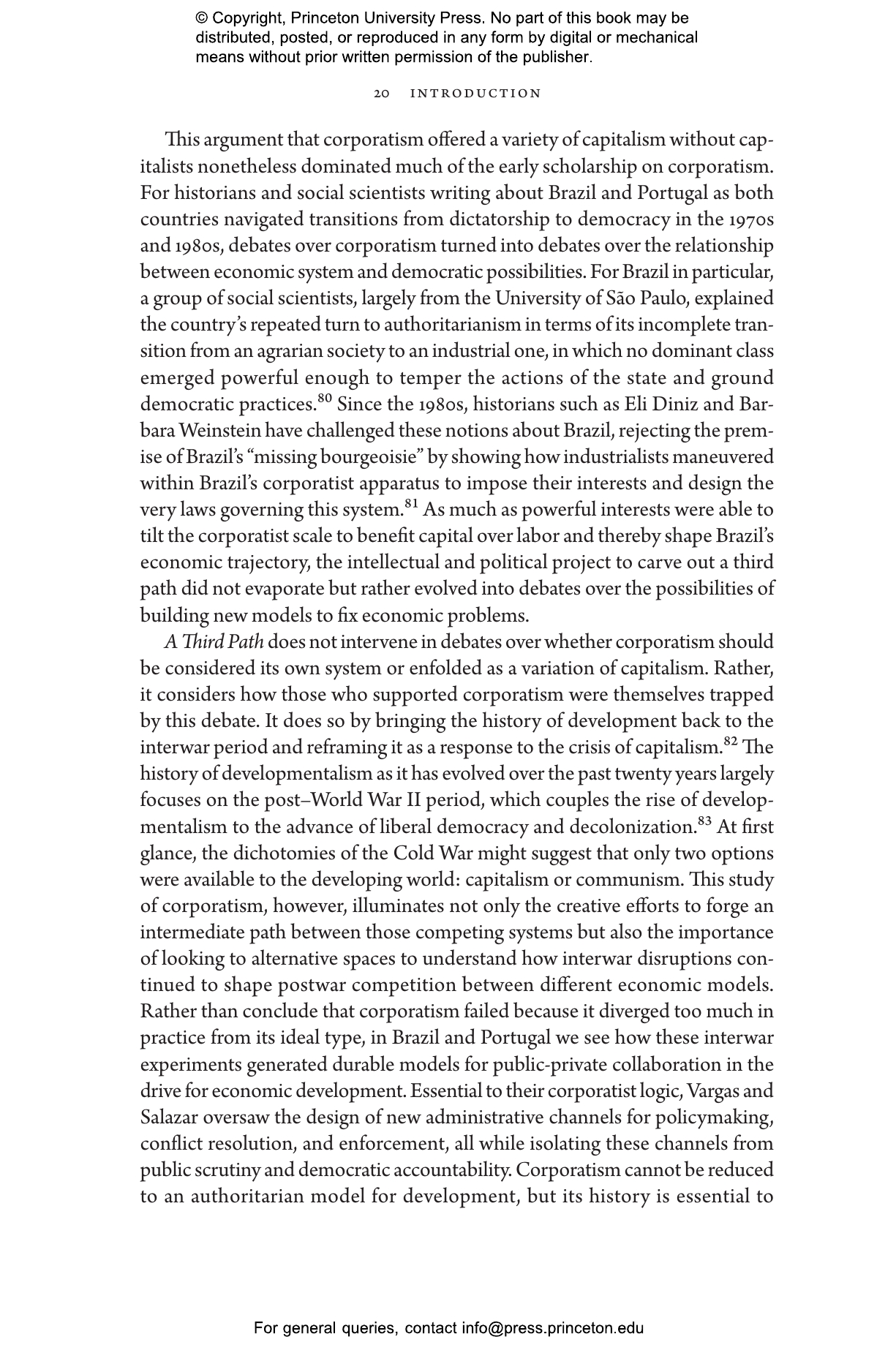 © Copyright, Princeton University Press. No part of this book may be distributed, posted, or reproduced in any form by digital or mechanical means without prior written permission of the publisher.

20 INTRODUCTION

This argument that corporatism offered a variety of capitalism without capitalists nonetheless dominated much of the early scholarship on corporatism. For historians and social scientists writing about Brazil and Portugal as both countries navigated transitions from dictatorship to democracy in the 1970s and 1980s, debates over corporatism turned into debates over the relationship between economic system and democratic possibilities. For Brazil in particular, a group of social scientists, largely from the University of São Paulo, explained the country's repeated turn to authoritarianism in terms of its incomplete transition from an agrarian society to an industrial one, in which no dominant class emerged powerful enough to temper the actions of the state and ground democratic practices.$^{80}$ Since the 1980s, historians such as Eli Diniz and Barbara Weinstein have challenged these notions about Brazil, rejecting the premise of Brazil's "missing bourgeoisie" by showing how industrialists maneuvered within Brazil's corporatist apparatus to impose their interests and design the very laws governing this system.$^{81}$ As much as powerful interests were able to tilt the corporatist scale to benefit capital over labor and thereby shape Brazil's economic trajectory, the intellectual and political project to carve out a third path did not evaporate but rather evolved into debates over the possibilities of building new models to fix economic problems.

A Third Path does not intervene in debates over whether corporatism should be considered its own system or enfolded as a variation of capitalism. Rather, it considers how those who supported corporatism were themselves trapped by this debate. It does so by bringing the history of development back to the interwar period and reframing it as a response to the crisis of capitalism.$^{82}$ The history of developmentalism as it has evolved over the past twenty years largely focuses on the post–World War II period, which couples the rise of developmentalism to the advance of liberal democracy and decolonization.$^{83}$ At first glance, the dichotomies of the Cold War might suggest that only two options were available to the developing world: capitalism or communism. This study of corporatism, however, illuminates not only the creative efforts to forge an intermediate path between those competing systems but also the importance of looking to alternative spaces to understand how interwar disruptions continued to shape postwar competition between different economic models. Rather than conclude that corporatism failed because it diverged too much in practice from its ideal type, in Brazil and Portugal we see how these interwar experiments generated durable models for public-private collaboration in the drive for economic development. Essential to their corporatist logic, Vargas and Salazar oversaw the design of new administrative channels for policymaking, conflict resolution, and enforcement, all while isolating these channels from public scrutiny and democratic accountability. Corporatism cannot be reduced to an authoritarian model for development, but its history is essential to

For general queries, contact info@press.princeton.edu